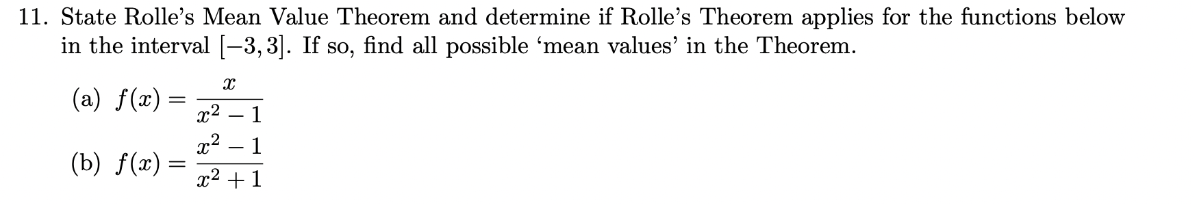 11. State Rolle's Mean Value Theorem and determine if Rolle's Theorem applies for the functions below in the interval $[-3, 3]$. If so, find all possible 'mean values' in the Theorem.

(a) $f(x) = \frac{x}{x^2 - 1}$

(b) $f(x) = \frac{x^2 - 1}{x^2 + 1}$